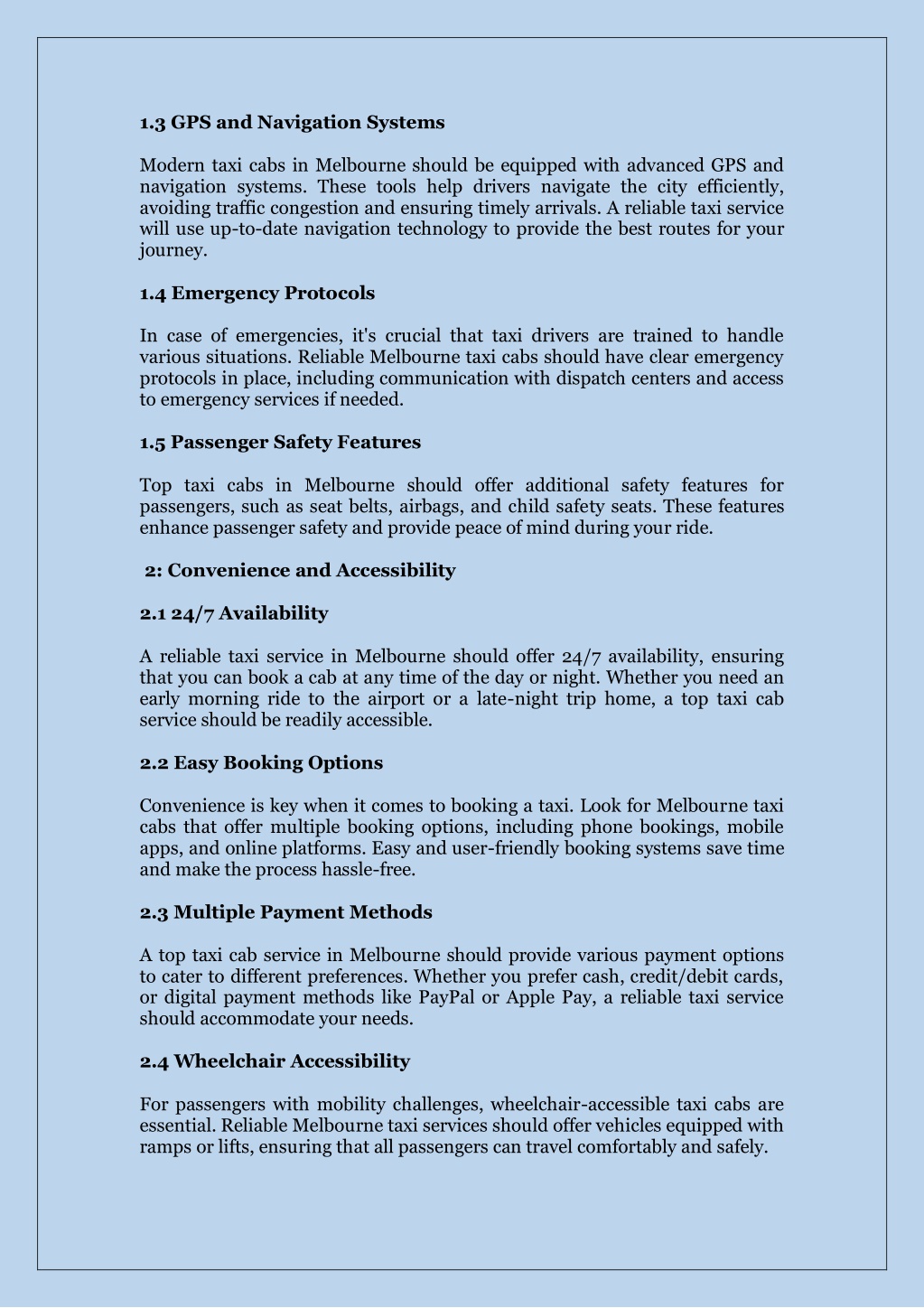 1.3 GPS and Navigation Systems

Modern taxi cabs in Melbourne should be equipped with advanced GPS and navigation systems. These tools help drivers navigate the city efficiently, avoiding traffic congestion and ensuring timely arrivals. A reliable taxi service will use up-to-date navigation technology to provide the best routes for your journey.

1.4 Emergency Protocols

In case of emergencies, it's crucial that taxi drivers are trained to handle various situations. Reliable Melbourne taxi cabs should have clear emergency protocols in place, including communication with dispatch centers and access to emergency services if needed.

1.5 Passenger Safety Features

Top taxi cabs in Melbourne should offer additional safety features for passengers, such as seat belts, airbags, and child safety seats. These features enhance passenger safety and provide peace of mind during your ride.

2: Convenience and Accessibility

2.1 24/7 Availability

A reliable taxi service in Melbourne should offer 24/7 availability, ensuring that you can book a cab at any time of the day or night. Whether you need an early morning ride to the airport or a late-night trip home, a top taxi cab service should be readily accessible.

2.2 Easy Booking Options

Convenience is key when it comes to booking a taxi. Look for Melbourne taxi cabs that offer multiple booking options, including phone bookings, mobile apps, and online platforms. Easy and user-friendly booking systems save time and make the process hassle-free.

2.3 Multiple Payment Methods

A top taxi cab service in Melbourne should provide various payment options to cater to different preferences. Whether you prefer cash, credit/debit cards, or digital payment methods like PayPal or Apple Pay, a reliable taxi service should accommodate your needs.

2.4 Wheelchair Accessibility

For passengers with mobility challenges, wheelchair-accessible taxi cabs are essential. Reliable Melbourne taxi services should offer vehicles equipped with ramps or lifts, ensuring that all passengers can travel comfortably and safely.